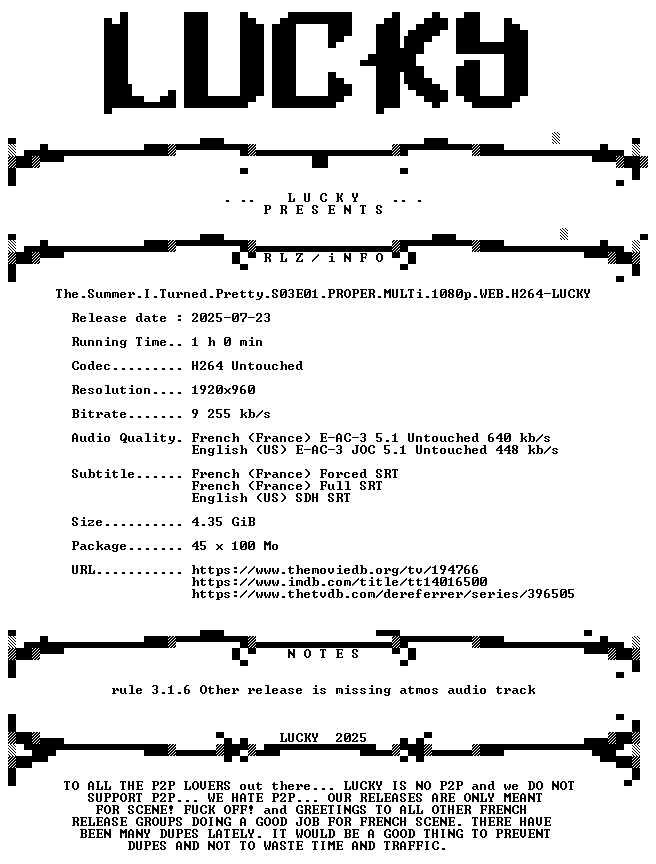 LUCKY

. .. L U C K Y .. .
P R E S E N T S

R L Z / i N F O

The.Summer.I.Turned.Pretty.S03E01.PROPER.MULTi.1080p.WEB.H264-LUCKY

Release date : 2025-07-23

Running Time.. 1 h 0 min

Codec......... H264 Untouched

Resolution.... 1920x960

Bitrate....... 9 255 kb/s

Audio Quality. French (France) E-AC-3 5.1 Untouched 640 kb/s
English (US) E-AC-3 JOC 5.1 Untouched 448 kb/s

Subtitle...... French (France) Forced SRT
French (France) Full SRT
English (US) SDH SRT

Size.......... 4.35 GiB

Package....... 45 x 100 Mo

URL........... https://www.themoviedb.org/tv/194766
https://www.imdb.com/title/tt14016500
https://www.thetvdb.com/dereferrer/series/396505

N O T E S

rule 3.1.6 Other release is missing atmos audio track

LUCKY 2025

TO ALL THE P2P LOVERS out there... LUCKY IS NO P2P and we DO NOT SUPPORT P2P... WE HATE P2P... OUR RELEASES ARE ONLY MEANT FOR SCENE! FUCK OFF! and GREETINGS TO ALL OTHER FRENCH RELEASE GROUPS DOING A GOOD JOB FOR FRENCH SCENE. THERE HAVE BEEN MANY DUPES LATELY. IT WOULD BE A GOOD THING TO PREVENT DUPES AND NOT TO WASTE TIME AND TRAFFIC.